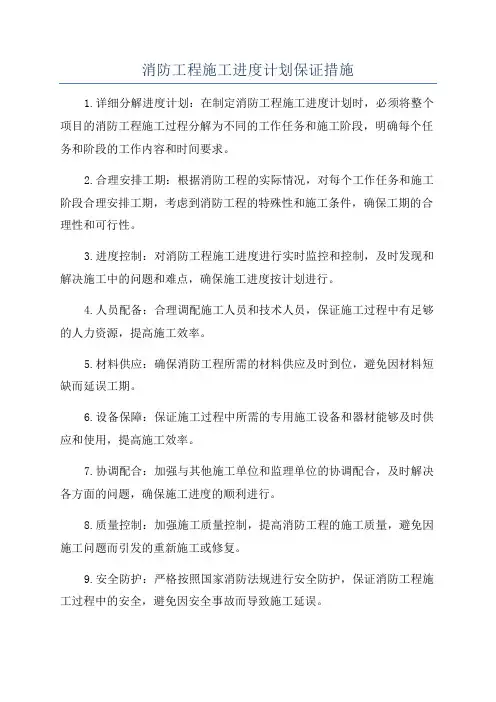 消防工程施工进度计划保证措施

1.详细分解进度计划：在制定消防工程施工进度计划时，必须将整个项目的消防工程施工过程分解为不同的工作任务和施工阶段，明确每个任务和阶段的工作内容和时间要求。

2.合理安排工期：根据消防工程的实际情况，对每个工作任务和施工阶段合理安排工期，考虑到消防工程的特殊性和施工条件，确保工期的合理性和可行性。

3.进度控制：对消防工程施工进度进行实时监控和控制，及时发现和解决施工中的问题和难点，确保施工进度按计划进行。

4.人员配备：合理调配施工人员和技术人员，保证施工过程中有足够的人力资源，提高施工效率。

5.材料供应：确保消防工程所需的材料供应及时到位，避免因材料短缺而延误工期。

6.设备保障：保证施工过程中所需的专用施工设备和器材能够及时供应和使用，提高施工效率。

7.协调配合：加强与其他施工单位和监理单位的协调配合，及时解决各方面的问题，确保施工进度的顺利进行。

8.质量控制：加强施工质量控制，提高消防工程的施工质量，避免因施工问题而引发的重新施工或修复。

9.安全防护：严格按照国家消防法规进行安全防护，保证消防工程施工过程中的安全，避免因安全事故而导致施工延误。